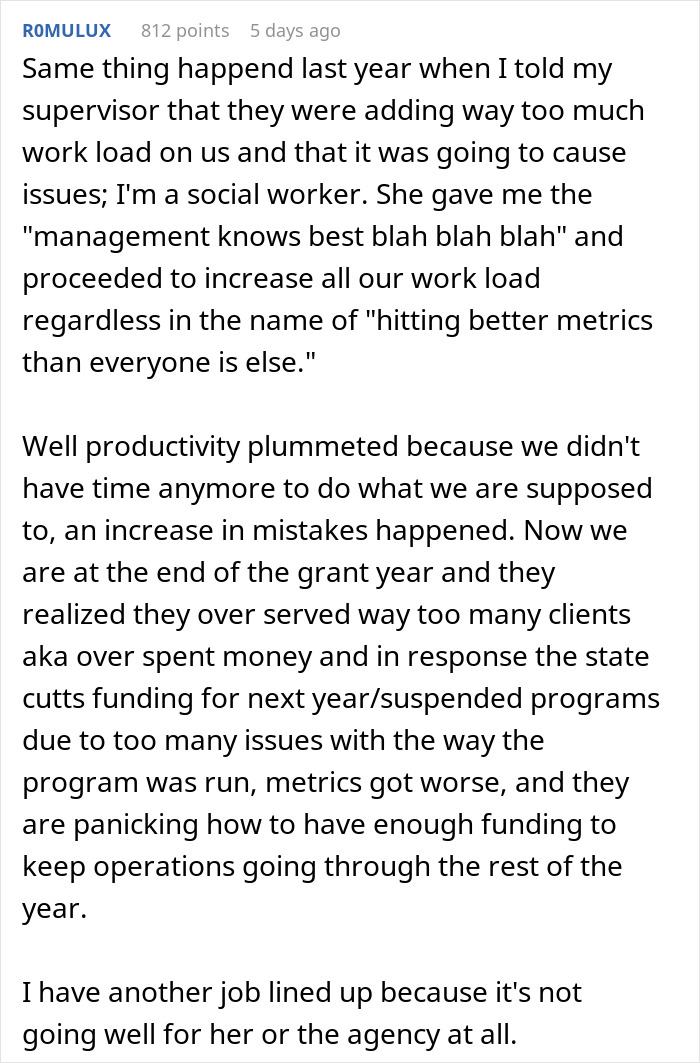 R0MULUX 812 points 5 days ago

Same thing happend last year when I told my supervisor that they were adding way too much work load on us and that it was going to cause issues; I'm a social worker. She gave me the "management knows best blah blah blah" and proceeded to increase all our work load regardless in the name of "hitting better metrics than everyone is else."

Well productivity plummeted because we didn't have time anymore to do what we are supposed to, an increase in mistakes happened. Now we are at the end of the grant year and they realized they over served way too many clients aka over spent money and in response the state cutts funding for next year/suspended programs due to too many issues with the way the program was run, metrics got worse, and they are panicking how to have enough funding to keep operations going through the rest of the year.

I have another job lined up because it's not going well for her or the agency at all.